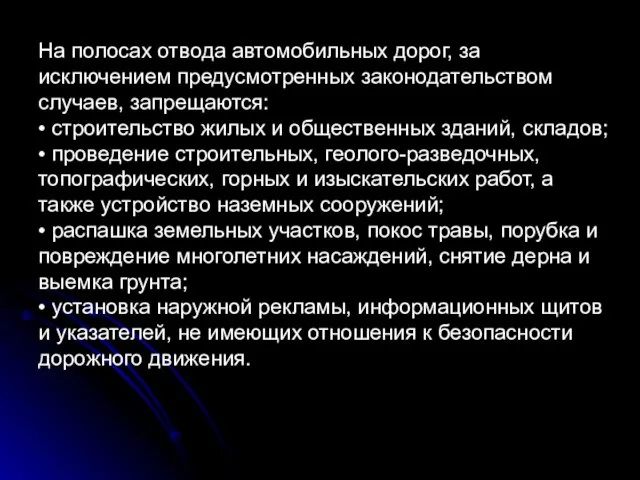 На полосах отвода автомобильных дорог, за исключением предусмотренных законодательством случаев, запрещаются:
• строительство жилых и общественных зданий, складов;
• проведение строительных, геолого-разведочных, топографических, горных и изыскательских работ, а также устройство наземных сооружений;
• распашка земельных участков, покос травы, порубка и повреждение многолетних насаждений, снятие дерна и выемка грунта;
• установка наружной рекламы, информационных щитов и указателей, не имеющих отношения к безопасности дорожного движения.